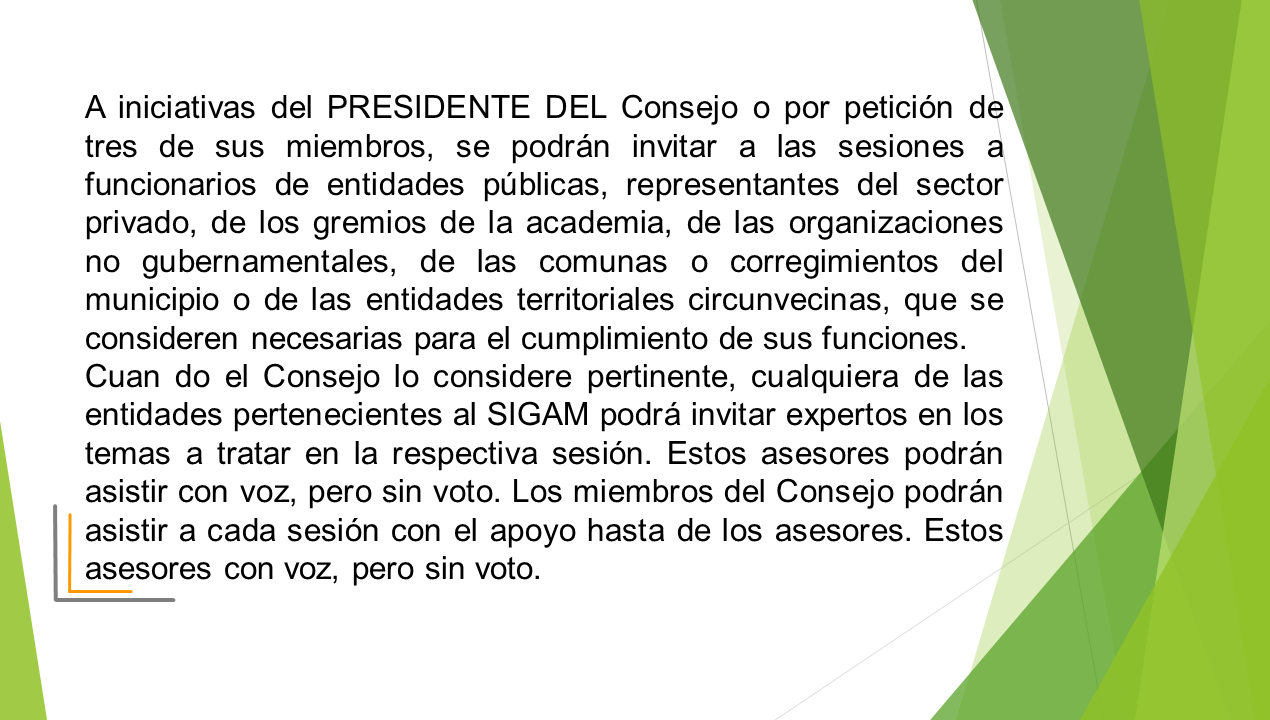 A iniciativas del PRESIDENTE DEL Consejo o por petición de tres de sus miembros, se podrán invitar a las sesiones a funcionarios de entidades públicas, representantes del sector privado, de los gremios de la academia, de las organizaciones no gubernamentales, de las comunas o corregimientos del municipio o de las entidades territoriales circunvecinas, que se consideren necesarias para el cumplimiento de sus funciones.
Cuan do el Consejo lo considere pertinente, cualquiera de las entidades pertenecientes al SIGAM podrá invitar expertos en los temas a tratar en la respectiva sesión. Estos asesores podrán asistir con voz, pero sin voto. Los miembros del Consejo podrán asistir a cada sesión con el apoyo hasta de los asesores. Estos asesores con voz, pero sin voto.